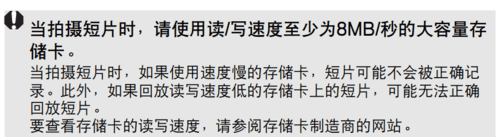 当拍摄短片时，请使用读/写速度至少为8MB/秒的大容量存储卡。

当拍摄短片时，如果使用速度慢的存储卡，短片可能不会被正确记录。此外，如果回放读写速度低的存储卡上的短片，可能无法正确回放短片。
要查看存储卡的读写速度，请参阅存储卡制造商的网站。